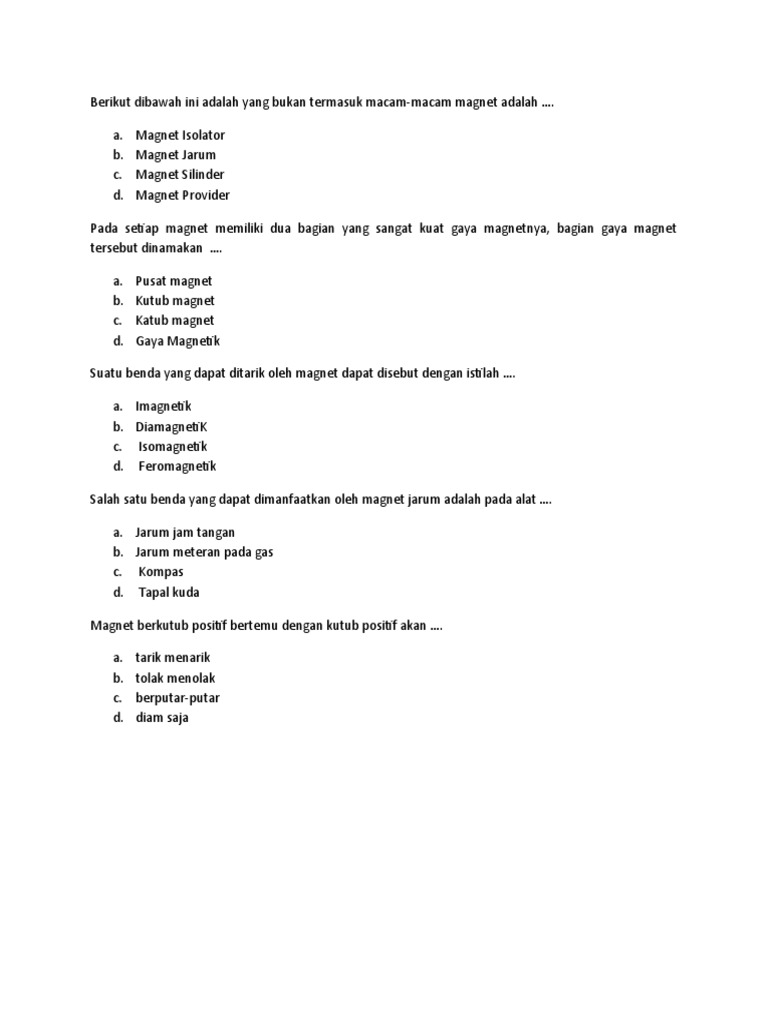 Berikut dibawah ini adalah yang bukan termasuk macam-macam magnet adalah ....

a. Magnet Isolator
b. Magnet Jarum
c. Magnet Silinder
d. Magnet Provider

Pada setiap magnet memiliki dua bagian yang sangat kuat gaya magnetnya, bagian gaya magnet tersebut dinamakan ....

a. Pusat magnet
b. Kutub magnet
c. Katub magnet
d. Gaya Magnetik

Suatu benda yang dapat ditarik oleh magnet dapat disebut dengan istilah ....

a. Imagnetik
b. DiamagnetiK
c. Isomagnetik
d. Feromagnetik

Salah satu benda yang dapat dimanfaatkan oleh magnet jarum adalah pada alat ....

a. Jarum jam tangan
b. Jarum meteran pada gas
c. Kompas
d. Tapal kuda

Magnet berkutub positif bertemu dengan kutub positif akan ....

a. tarik menarik
b. tolak menolak
c. berputar-putar
d. diam saja